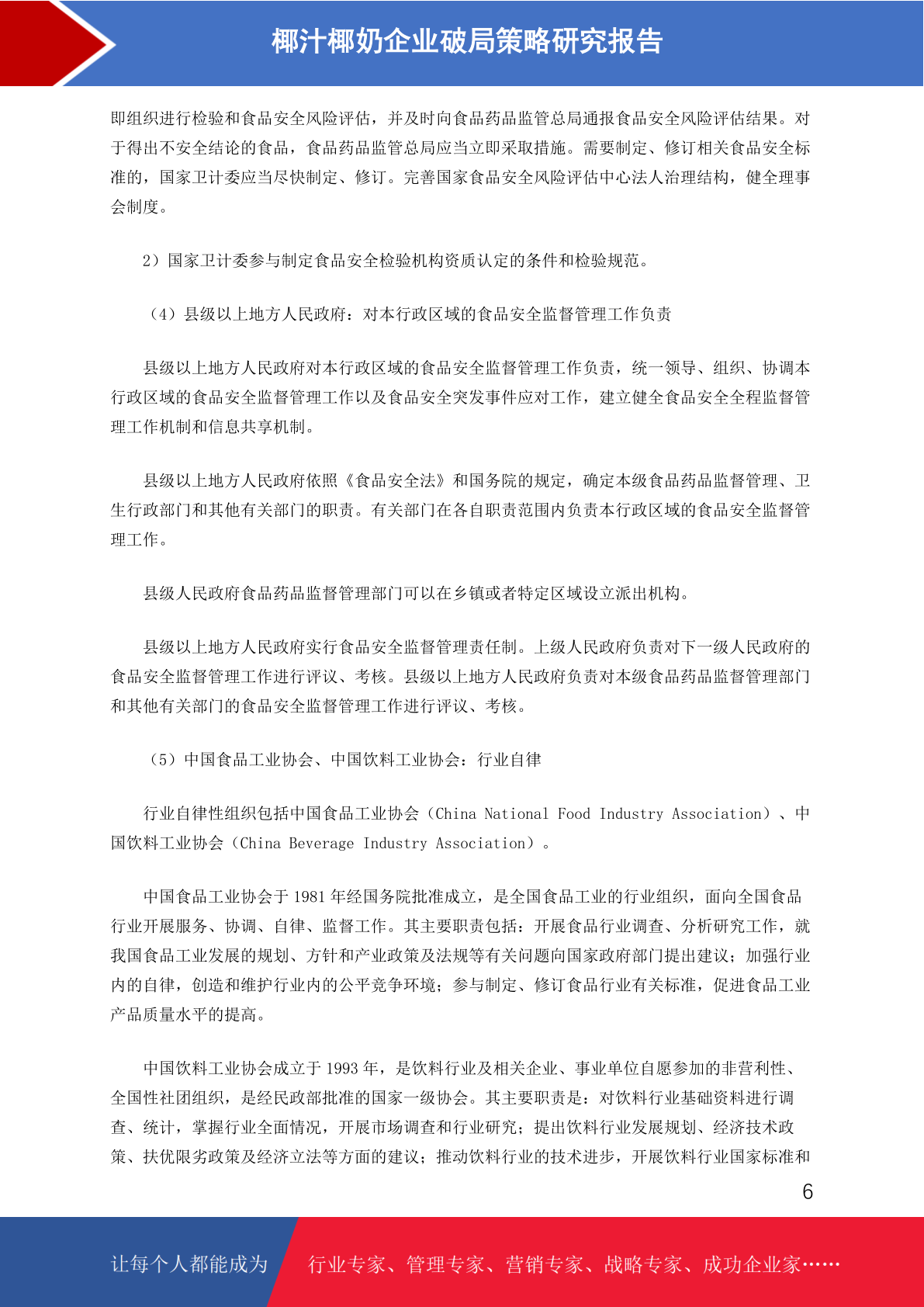 椰汁椰奶企业破局策略研究报告

即组织进行检验和食品安全风险评估，并及时向食品药品监管总局通报食品安全风险评估结果。对于得出不安全结论的食品，食品药品监管总局应当立即采取措施。需要制定、修订相关食品安全标准的，国家卫计委应当尽快制定、修订。完善国家食品安全风险评估中心法人治理结构，健全理事会制度。

2）国家卫计委参与制定食品安全检验机构资质认定的条件和检验规范。

（4）县级以上地方人民政府：对本行政区域的食品安全监督管理工作负责

县级以上地方人民政府对本行政区域的食品安全监督管理工作负责，统一领导、组织、协调本行政区域的食品安全监督管理工作以及食品安全突发事件应对工作，建立健全食品安全全程监督管理工作机制和信息共享机制。

县级以上地方人民政府依照《食品安全法》和国务院的规定，确定本级食品药品监督管理、卫生行政部门和其他有关部门的职责。有关部门在各自职责范围内负责本行政区域的食品安全监督管理工作。

县级人民政府食品药品监督管理部门可以在乡镇或者特定区域设立派出机构。

县级以上地方人民政府实行食品安全监督管理责任制。上级人民政府负责对下一级人民政府的食品安全监督管理工作进行评议、考核。县级以上地方人民政府负责对本级食品药品监督管理部门和其他有关部门的食品安全监督管理工作进行评议、考核。

（5）中国食品工业协会、中国饮料工业协会：行业自律

行业自律性组织包括中国食品工业协会（China National Food Industry Association）、中国饮料工业协会（China Beverage Industry Association）。

中国食品工业协会于 1981 年经国务院批准成立，是全国食品工业的行业组织，面向全国食品行业开展服务、协调、自律、监督工作。其主要职责包括：开展食品行业调查、分析研究工作，就我国食品工业发展的规划、方针和产业政策及法规等有关问题向国家政府部门提出建议；加强行业内的自律，创造和维护行业内的公平竞争环境；参与制定、修订食品行业有关标准，促进食品工业产品质量水平的提高。

中国饮料工业协会成立于 1993 年，是饮料行业及相关企业、事业单位自愿参加的非营利性、全国性社团组织，是经民政部批准的国家一级协会。其主要职责是：对饮料行业基础资料进行调查、统计，掌握行业全面情况，开展市场调查和行业研究；提出饮料行业发展规划、经济技术政策、扶优限劣政策及经济立法等方面的建议；推动饮料行业的技术进步，开展饮料行业国家标准和

6

让每个人都能成为 行业专家、管理专家、营销专家、战略专家、成功企业家……